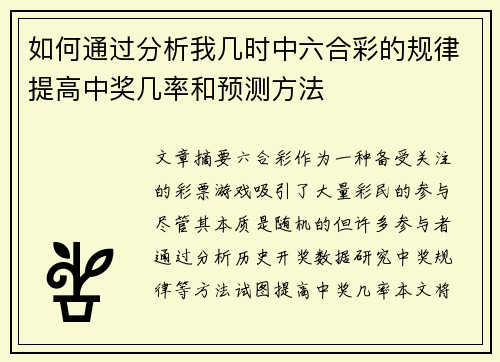 如何通过分析我几时中六合彩的规律提高中奖几率和预测方法

文章摘要六合彩作为一种备受关注的彩票游戏吸引了大量彩民的参与尽管其本质是随机的但许多参与者通过分析历史开奖数据研究中奖规律等方法试图提高中奖几率本文将